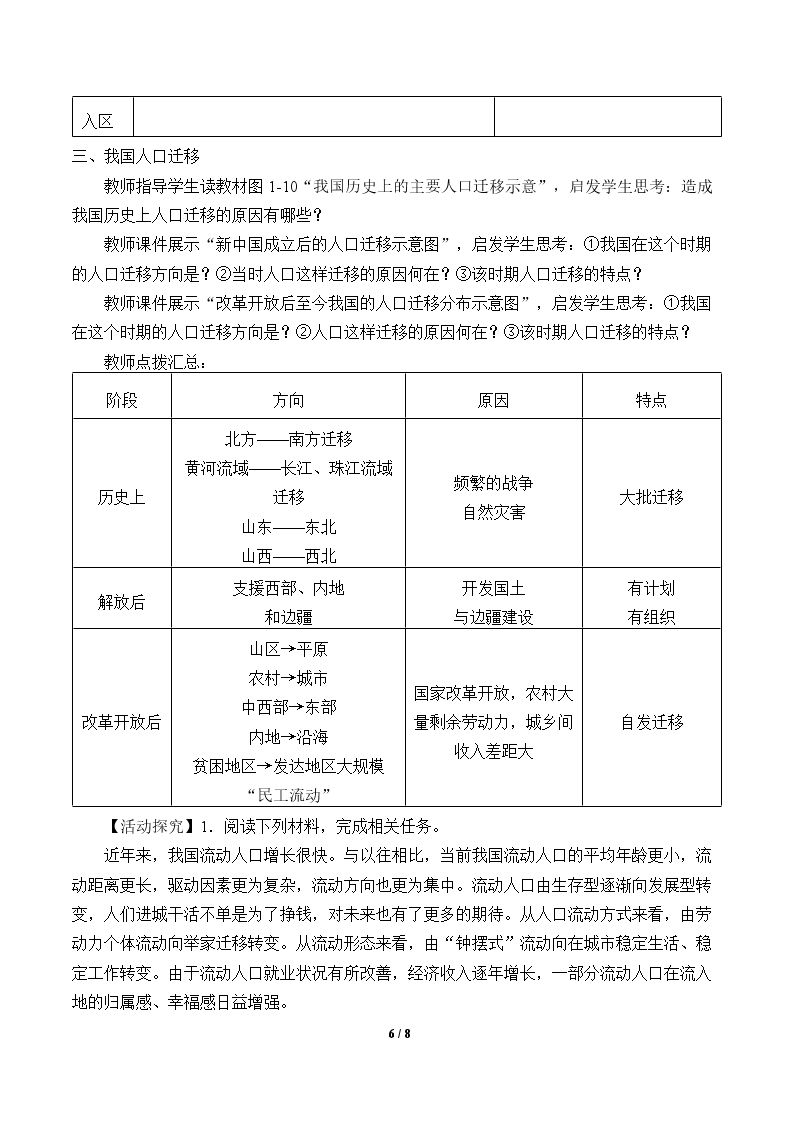 | 入区 |  |  |
|---|---|---|

三、我国人口迁移

教师指导学生读教材图1-10“我国历史上的主要人口迁移示意”，启发学生思考：造成我国历史上人口迁移的原因有哪些？

教师课件展示“新中国成立后的人口迁移示意图”，启发学生思考：①我国在这个时期的人口迁移方向是？②当时人口这样迁移的原因何在？③该时期人口迁移的特点？

教师课件展示“改革开放后至今我国的人口迁移分布示意图”，启发学生思考：①我国在这个时期的人口迁移方向是？②人口这样迁移的原因何在？③该时期人口迁移的特点？

教师点拨汇总：

| 阶段 | 方向 | 原因 | 特点 |
|---|---|---|---|
| 历史上 | 北方——南方迁移 黄河流域——长江、珠江流域迁移 山东——东北 山西——西北 | 频繁的战争 自然灾害 | 大批迁移 |
| 解放后 | 支援西部、内地和边疆 | 开发国土与边疆建设 | 有计划 有组织 |
| 改革开放后 | 山区→平原 农村→城市 中西部→东部 内地→沿海 贫困地区→发达地区大规模“民工流动” | 国家改革开放，农村大量剩余劳动力，城乡间收入差距大 | 自发迁移 |

【活动探究】1．阅读下列材料，完成相关任务。

近年来，我国流动人口增长很快。与以往相比，当前我国流动人口的平均年龄更小，流动距离更长，驱动因素更为复杂，流动方向也更为集中。流动人口由生存型逐渐向发展型转变，人们进城干活不单是为了挣钱，对未来也有了更多的期待。从人口流动方式来看，由劳动力个体流动向举家迁移转变。从流动形态来看，由“钟摆式”流动向在城市稳定生活、稳定工作转变。由于流动人口就业状况有所改善，经济收入逐年增长，一部分流动人口在流入地的归属感、幸福感日益增强。

6 / 8